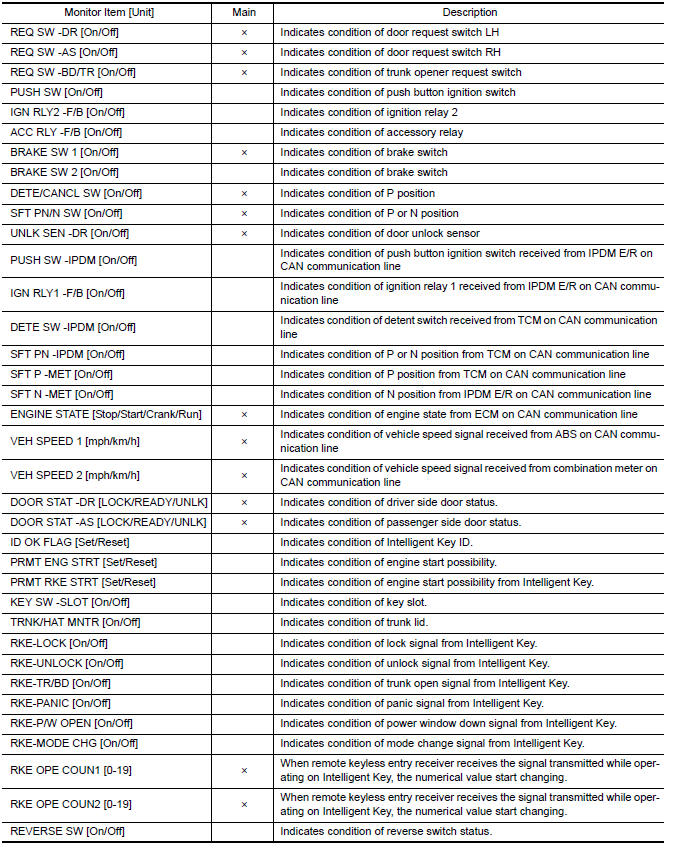 | Monitor Item [Unit] | Main | Description |
|---|---|---|
| REQ SW -DR [On/Off] | × | Indicates condition of door request switch LH |
| REQ SW -AS [On/Off] | × | Indicates condition of door request switch RH |
| REQ SW -BD/TR [On/Off] | × | Indicates condition of trunk opener request switch |
| PUSH SW [On/Off] | | Indicates condition of push button ignition switch |
| IGN RLY2 -F/B [On/Off] | | Indicates condition of ignition relay 2 |
| ACC RLY -F/B [On/Off] | | Indicates condition of accessory relay |
| BRAKE SW 1 [On/Off] | × | Indicates condition of brake switch |
| BRAKE SW 2 [On/Off] | | Indicates condition of brake switch |
| DETE/CANCL SW [On/Off] | × | Indicates condition of P position |
| SFT PN/N SW [On/Off] | × | Indicates condition of P or N position |
| UNLK SEN -DR [On/Off] | × | Indicates condition of door unlock sensor |
| PUSH SW -IPDM [On/Off] | | Indicates condition of push button ignition switch received from IPDM E/R on CAN communication line |
| IGN RLY1 -F/B [On/Off] | | Indicates condition of ignition relay 1 received from IPDM E/R on CAN communication line |
| DETE SW -IPDM [On/Off] | | Indicates condition of detent switch received from TCM on CAN communication line |
| SFT PN -IPDM [On/Off] | | Indicates condition of P or N position from TCM on CAN communication line |
| SFT P -MET [On/Off] | | Indicates condition of P position from TCM on CAN communication line |
| SFT N -MET [On/Off] | | Indicates condition of N position from IPDM E/R on CAN communication line |
| ENGINE STATE [Stop/Start/Crank/Run] | × | Indicates condition of engine state from ECM on CAN communication line |
| VEH SPEED 1 [mph/km/h] | × | Indicates condition of vehicle speed signal received from ABS on CAN communication line |
| VEH SPEED 2 [mph/km/h] | × | Indicates condition of vehicle speed signal received from combination meter on CAN communication line |
| DOOR STAT -DR [LOCK/READY/UNLK] | × | Indicates condition of driver side door status. |
| DOOR STAT -AS [LOCK/READY/UNLK] | × | Indicates condition of passenger side door status. |
| ID OK FLAG [Set/Reset] | | Indicates condition of Intelligent Key ID. |
| PRMT ENG STRT [Set/Reset] | | Indicates condition of engine start possibility. |
| PRMT RKE STRT [Set/Reset] | | Indicates condition of engine start possibility from Intelligent Key. |
| KEY SW -SLOT [On/Off] | | Indicates condition of key slot. |
| TRNK/HAT MNTR [On/Off] | | Indicates condition of trunk lid. |
| RKE-LOCK [On/Off] | | Indicates condition of lock signal from Intelligent Key. |
| RKE-UNLOCK [On/Off] | | Indicates condition of unlock signal from Intelligent Key. |
| RKE-TR/BD [On/Off] | | Indicates condition of trunk open signal from Intelligent Key. |
| RKE-PANIC [On/Off] | | Indicates condition of panic signal from Intelligent Key. |
| RKE-P/W OPEN [On/Off] | | Indicates condition of power window down signal from Intelligent Key. |
| RKE-MODE CHG [On/Off] | | Indicates condition of mode change signal from Intelligent Key. |
| RKE OPE COUN1 [0-19] | × | When remote keyless entry receiver receives the signal transmitted while operating on Intelligent Key, the numerical value start changing. |
| RKE OPE COUN2 [0-19] | × | When remote keyless entry receiver receives the signal transmitted while operating on Intelligent Key, the numerical value start changing. |
| REVERSE SW [On/Off] | | Indicates condition of reverse switch status. |